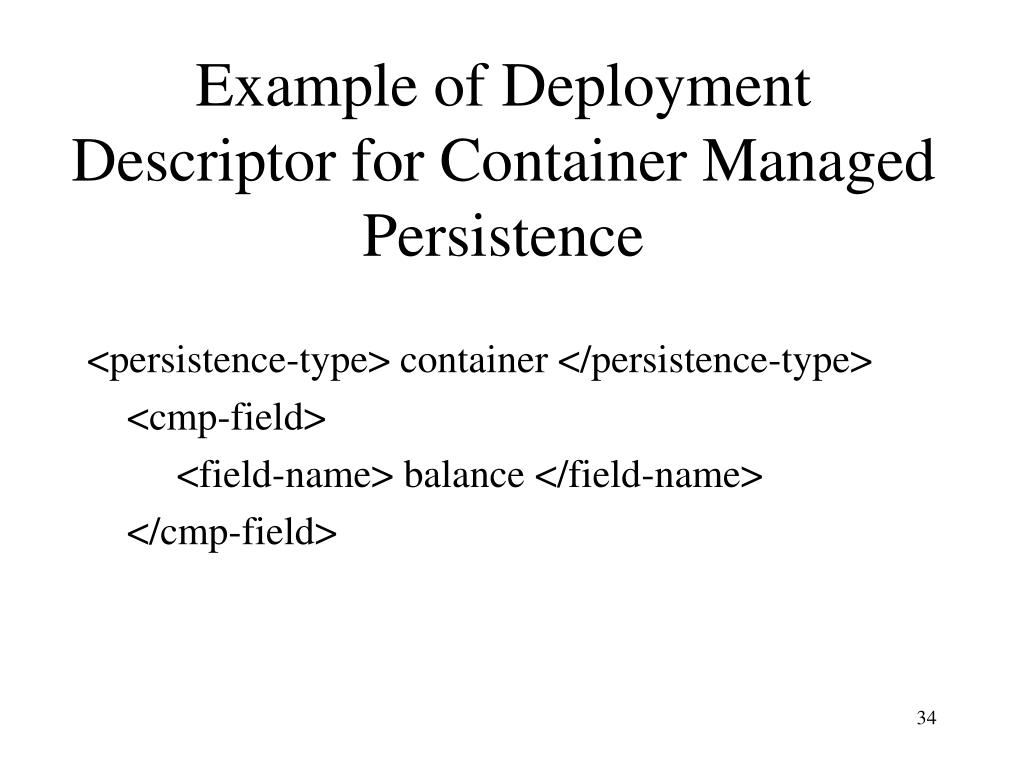 Example of Deployment Descriptor for Container Managed Persistence

<persistence-type> container </persistence-type>
<cmp-field>
<field-name> balance </field-name>
</cmp-field>

34